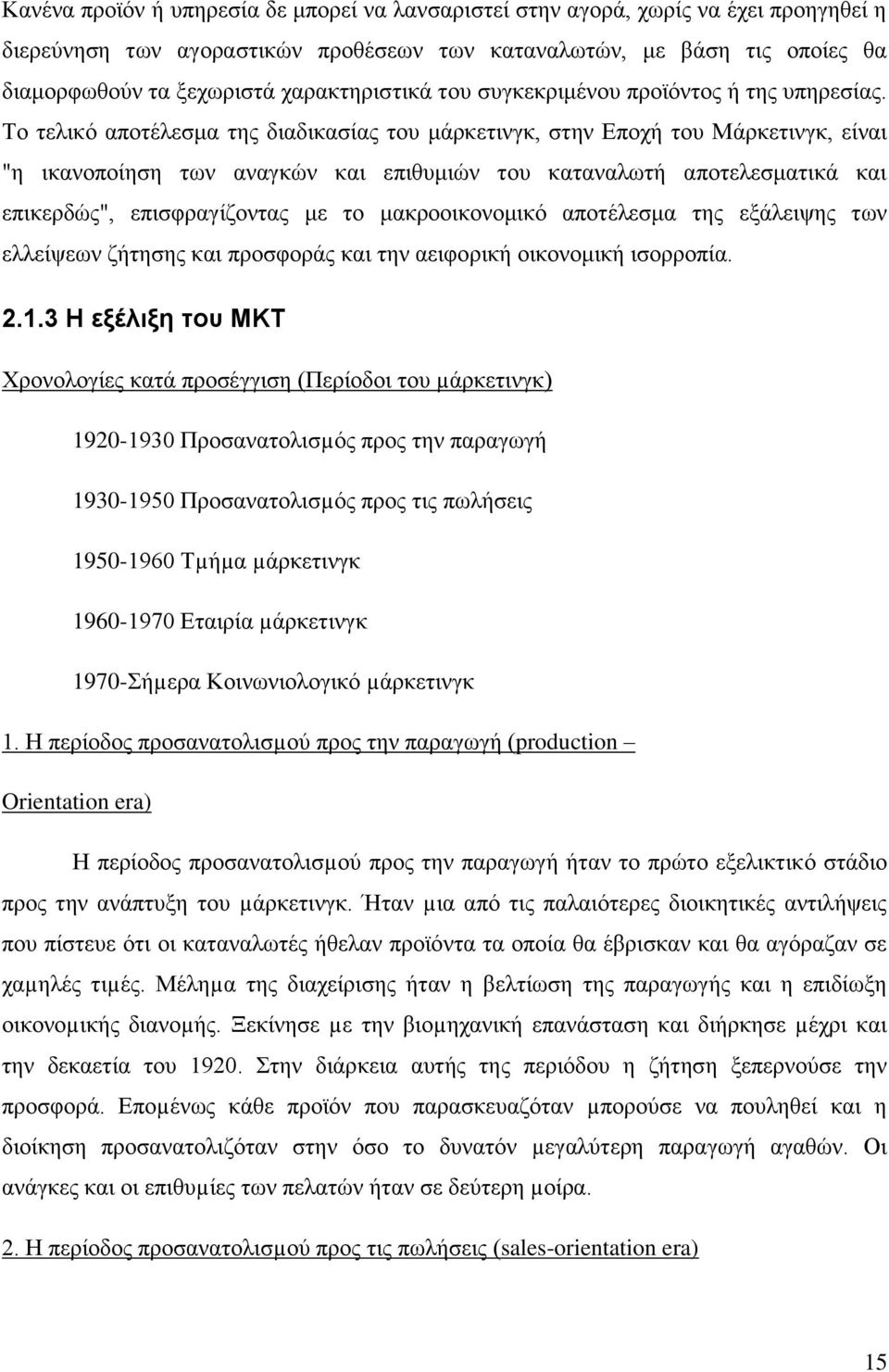 Κανένα προϊόν ή υπηρεσία δε μπορεί να λανσαριστεί στην αγορά, χωρίς να έχει προηγηθεί η διερεύνηση των αγοραστικών προθέσεων των καταναλωτών, με βάση τις οποίες θα διαμορφωθούν τα ξεχωριστά χαρακτηριστικά του συγκεκριμένου προϊόντος ή της υπηρεσίας. Το τελικό αποτέλεσμα της διαδικασίας του μάρκετινγκ, στην Εποχή του Μάρκετινγκ, είναι "η ικανοποίηση των αναγκών και επιθυμιών του καταναλωτή αποτελεσματικά και επικερδώς", επισφραγίζοντας με το μακροοικονομικό αποτέλεσμα της εξάλειψης των ελλείψεων ζήτησης και προσφοράς και την αειφορική οικονομική ισορροπία.

2.1.3 Η εξέλιξη του ΜΚΤ

Χρονολογίες κατά προσέγγιση (Περίοδοι του μάρκετινγκ)

1920-1930 Προσανατολισμός προς την παραγωγή

1930-1950 Προσανατολισμός προς τις πωλήσεις

1950-1960 Τμήμα μάρκετινγκ

1960-1970 Εταιρία μάρκετινγκ

1970-Σήμερα Κοινωνιολογικό μάρκετινγκ

1. Η περίοδος προσανατολισμού προς την παραγωγή (production – Orientation era)

Η περίοδος προσανατολισμού προς την παραγωγή ήταν το πρώτο εξελικτικό στάδιο προς την ανάπτυξη του μάρκετινγκ. Ήταν μια από τις παλαιότερες διοικητικές αντιλήψεις που πίστευε ότι οι καταναλωτές ήθελαν προϊόντα τα οποία θα έβρισκαν και θα αγόραζαν σε χαμηλές τιμές. Μέλημα της διαχείρισης ήταν η βελτίωση της παραγωγής και η επιδίωξη οικονομικής διανομής. Ξεκίνησε με την βιομηχανική επανάσταση και διήρκησε μέχρι και την δεκαετία του 1920. Στην διάρκεια αυτής της περιόδου η ζήτηση ξεπερνούσε την προσφορά. Επομένως κάθε προϊόν που παρασκευαζόταν μπορούσε να πουληθεί και η διοίκηση προσανατολιζόταν στην όσο το δυνατόν μεγαλύτερη παραγωγή αγαθών. Οι ανάγκες και οι επιθυμίες των πελατών ήταν σε δεύτερη μοίρα.

2. Η περίοδος προσανατολισμού προς τις πωλήσεις (sales-orientation era)

15